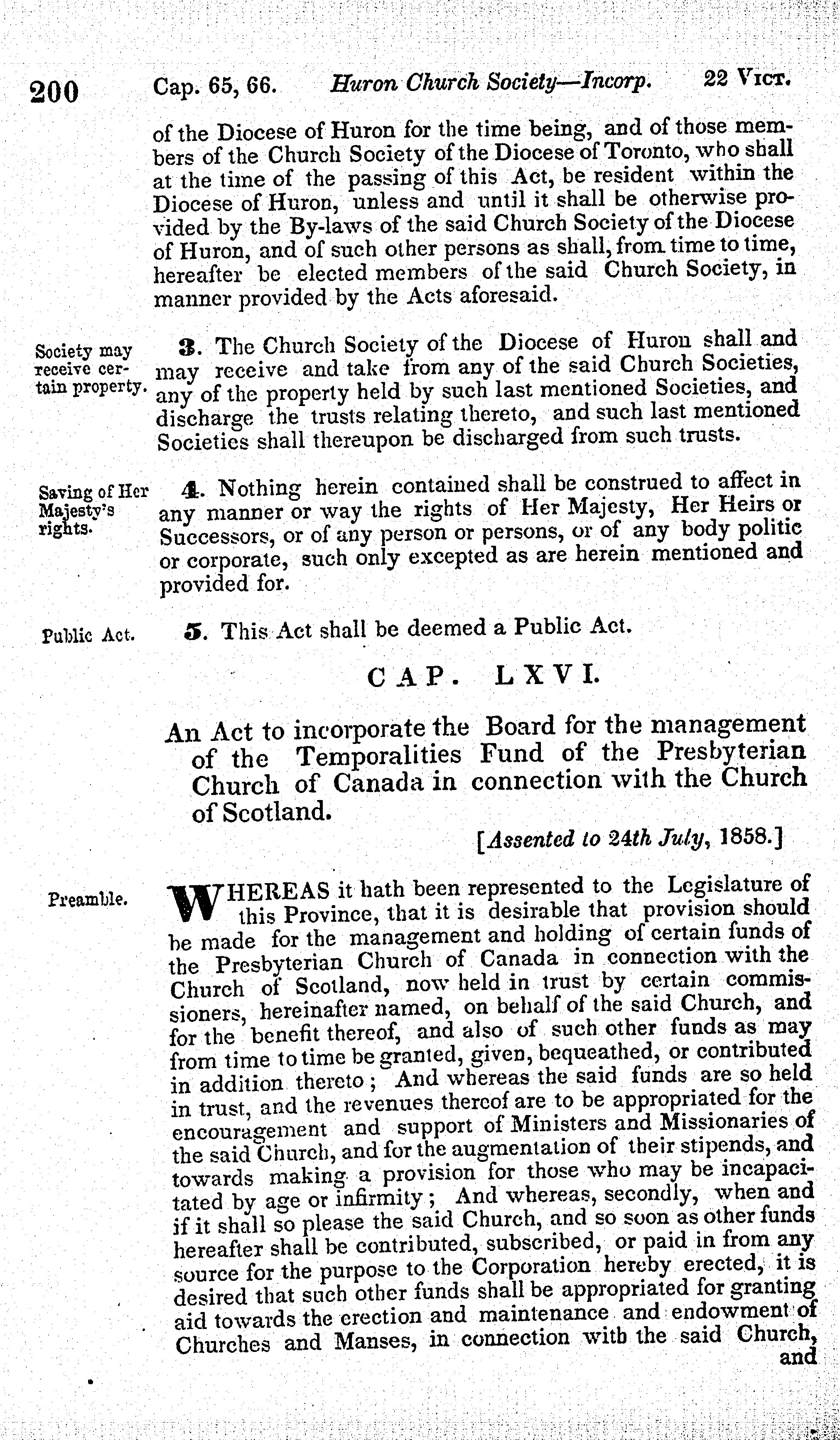 200 Cap. 65, 66. Huron Church Society—Incorp. 22 VICT.

of the Diocese of Huron for the time being, and of those members of the Church Society of the Diocese of Toronto, who shall at the time of the passing of this Act, be resident within the Diocese of Huron, unless and until it shall be otherwise provided by the By-laws of the said Church Society of the Diocese of Huron, and of such other persons as shall, from time to time, hereafter be elected members of the said Church Society, in manner provided by the Acts aforesaid.

Society may receive certain property.

3. The Church Society of the Diocese of Huron shall and may receive and take from any of the said Church Societies, any of the property held by such last mentioned Societies, and discharge the trusts relating thereto, and such last mentioned Societies shall thereupon be discharged from such trusts.

Saving of Her Majesty's rights.

4. Nothing herein contained shall be construed to affect in any manner or way the rights of Her Majesty, Her Heirs or Successors, or of any person or persons, or of any body politic or corporate, such only excepted as are herein mentioned and provided for.

Public Act.

5. This Act shall be deemed a Public Act.

CAP. LXVI.

An Act to incorporate the Board for the management of the Temporalities Fund of the Presbyterian Church of Canada in connection with the Church of Scotland.

[Assented to 24th July, 1858.]

Preamble.

WHEREAS it hath been represented to the Legislature of this Province, that it is desirable that provision should be made for the management and holding of certain funds of the Presbyterian Church of Canada in connection with the Church of Scotland, now held in trust by certain commissioners, hereinafter named, on behalf of the said Church, and for the benefit thereof, and also of such other funds as may from time to time be granted, given, bequeathed, or contributed in addition thereto; And whereas the said funds are so held in trust, and the revenues thereof are to be appropriated for the encouragement and support of Ministers and Missionaries of the said Church, and for the augmentation of their stipends, and towards making a provision for those who may be incapacitated by age or infirmity; And whereas, secondly, when and if it shall so please the said Church, and so soon as other funds hereafter shall be contributed, subscribed, or paid in from any source for the purpose to the Corporation hereby erected, it is desired that such other funds shall be appropriated for granting aid towards the erection and maintenance and endowment of Churches and Manses, in connection with the said Church, and